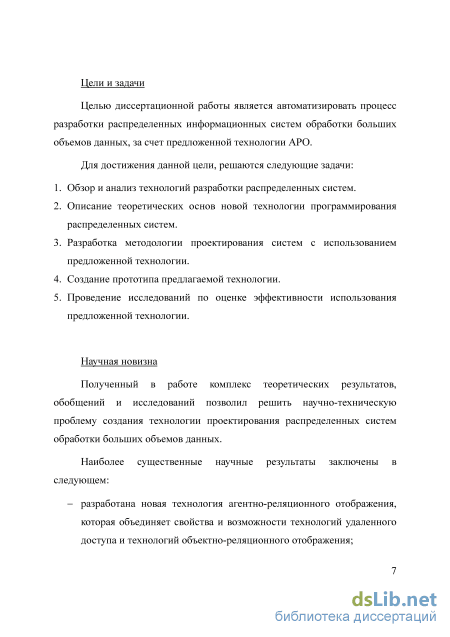 Цели и задачи

Целью диссертационной работы является автоматизировать процесс разработки распределенных информационных систем обработки больших объемов данных, за счет предложенной технологии АРО.

Для достижения данной цели, решаются следующие задачи:

1. Обзор и анализ технологий разработки распределенных систем.
2. Описание теоретических основ новой технологии программирования распределенных систем.
3. Разработка методологии проектирования систем с использованием предложенной технологии.
4. Создание прототипа предлагаемой технологии.
5. Проведение исследований по оценке эффективности использования предложенной технологии.

Научная новизна

Полученный в работе комплекс теоретических результатов, обобщений и исследований позволил решить научно-техническую проблему создания технологии проектирования распределенных систем обработки больших объемов данных.

Наиболее существенные научные результаты заключены в следующем:

– разработана новая технология агентно-реляционного отображения, которая объединяет свойства и возможности технологий удаленного доступа и технологий объектно-реляционного отображения;

7

dsLib.net
библиотека диссертаций